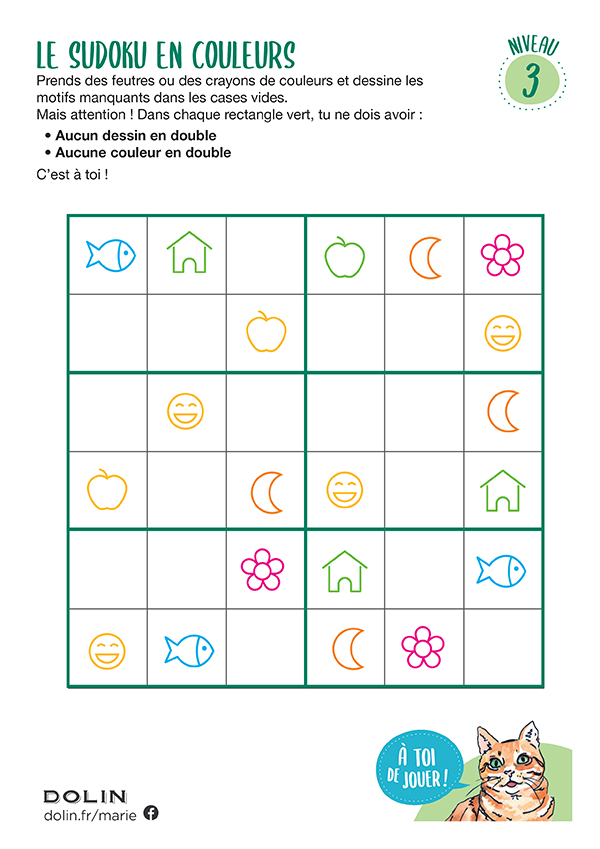 LE SUDOKU EN COULEURS

NIVEAU 3

Prends des feutres ou des crayons de couleurs et dessine les motifs manquants dans les cases vides.
Mais attention ! Dans chaque rectangle vert, tu ne dois avoir :

• Aucun dessin en double
• Aucune couleur en double

C'est à toi !

À TOI DE JOUER !

DOLIN
dolin.fr/marie